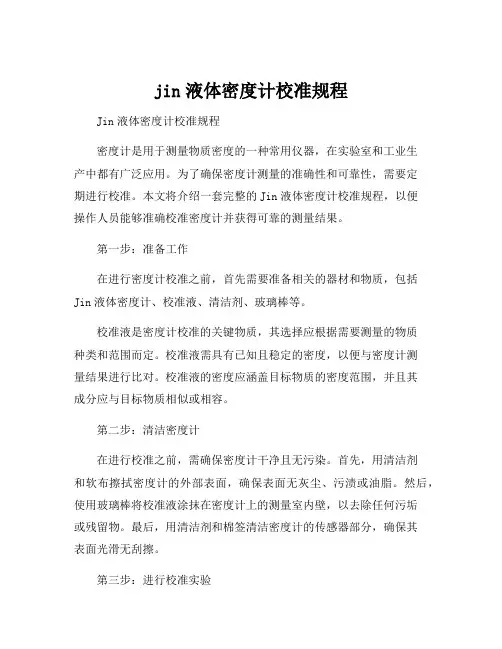 jin 液体密度计校准规程

Jin 液体密度计校准规程

密度计是用于测量物质密度的一种常用仪器，在实验室和工业生产中都有广泛应用。为了确保密度计测量的准确性和可靠性，需要定期进行校准。本文将介绍一套完整的 Jin 液体密度计校准规程，以便操作人员能够准确校准密度计并获得可靠的测量结果。

第一步：准备工作

在进行密度计校准之前，首先需要准备相关的器材和物质，包括 Jin 液体密度计、校准液、清洁剂、玻璃棒等。

校准液是密度计校准的关键物质，其选择应根据需要测量的物质种类和范围而定。校准液需具有已知且稳定的密度，以便与密度计测量结果进行比对。校准液的密度应涵盖目标物质的密度范围，并且其成分应与目标物质相似或相容。

第二步：清洁密度计

在进行校准之前，需确保密度计干净且无污染。首先，用清洁剂和软布擦拭密度计的外部表面，确保表面无灰尘、污渍或油脂。然后，使用玻璃棒将校准液涂抹在密度计上的测量室内壁，以去除任何污垢或残留物。最后，用清洁剂和棉签清洁密度计的传感器部分，确保其表面光滑无刮擦。

第三步：进行校准实验